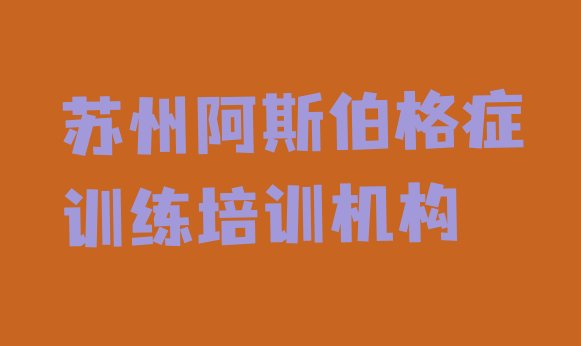 苏州阿斯伯格症训练培训机构